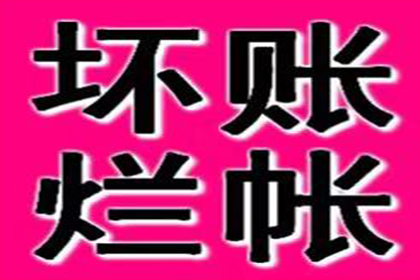 坏账
烂帐